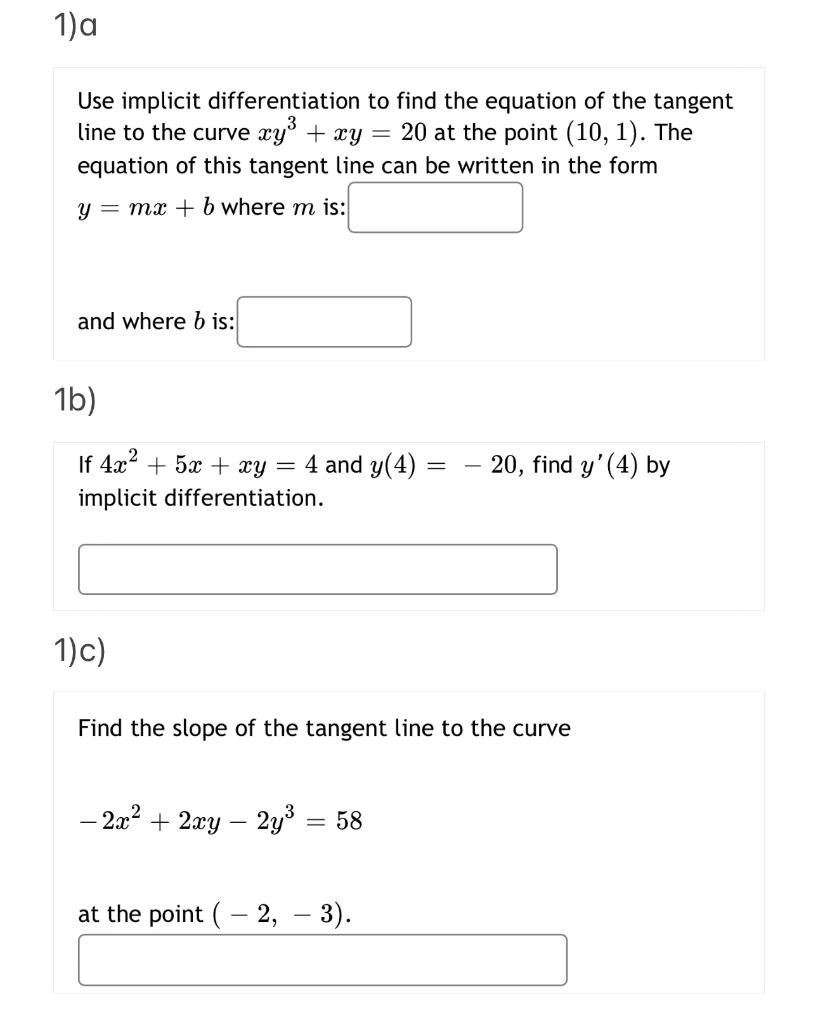 1)a

Use implicit differentiation to find the equation of the tangent line to the curve $xy^3 + xy = 20$ at the point $(10, 1)$. The equation of this tangent line can be written in the form $y = mx + b$ where $m$ is:

and where $b$ is:

1b)

If $4x^2 + 5x + xy = 4$ and $y(4) = -20$, find $y'(4)$ by implicit differentiation.

1)c)

Find the slope of the tangent line to the curve

$-2x^2 + 2xy - 2y^3 = 58$

at the point $(-2, -3)$.